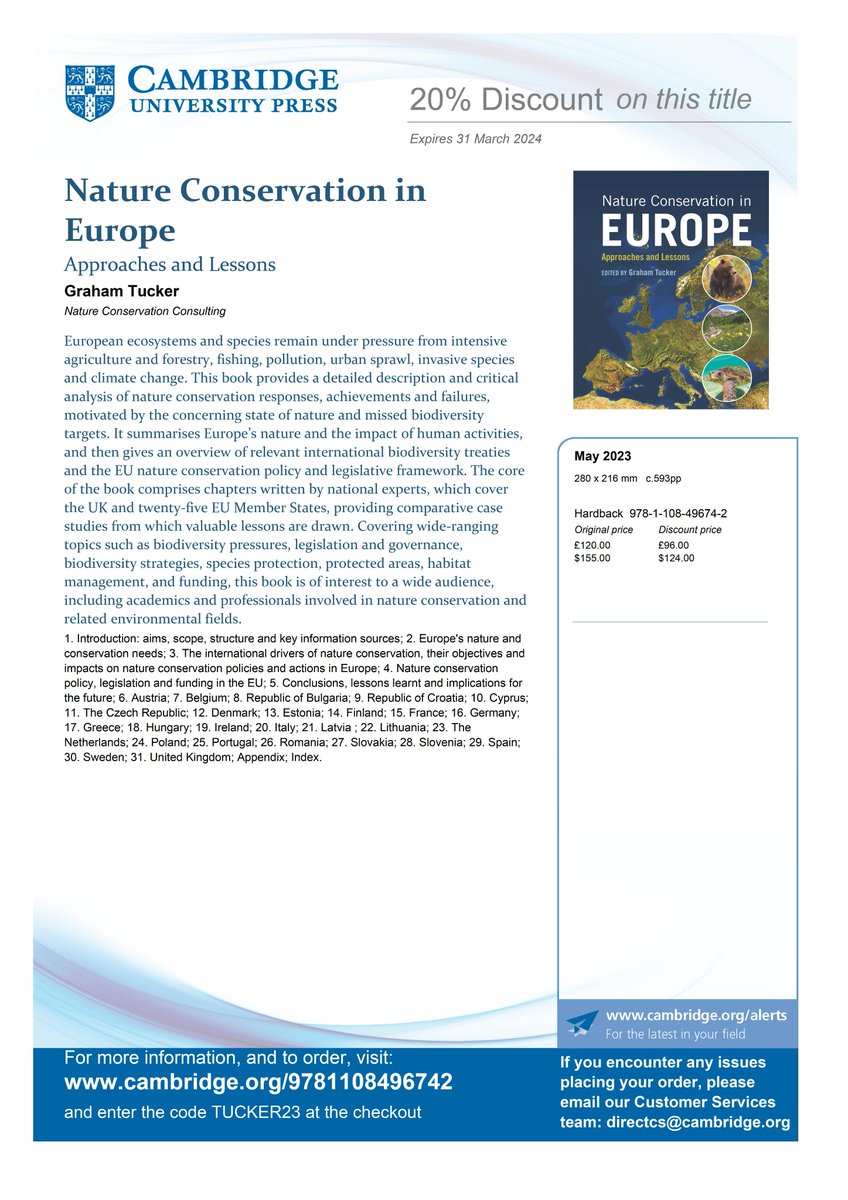 CAMBRIDGE
UNIVERSITY PRESS

20% Discount on this title

Expires 31 March 2024

Nature Conservation in Europe

Approaches and Lessons

Graham Tucker

Nature Conservation Consulting

European ecosystems and species remain under pressure from intensive agriculture and forestry, fishing, pollution, urban sprawl, invasive species and climate change. This book provides a detailed description and critical analysis of nature conservation responses, achievements and failures, motivated by the concerning state of nature and missed biodiversity targets. It summarises Europe's nature and the impact of human activities, and then gives an overview of relevant international biodiversity treaties and the EU nature conservation policy and legislative framework. The core of the book comprises chapters written by national experts, which cover the UK and twenty-five EU Member States, providing comparative case studies from which valuable lessons are drawn. Covering wide-ranging topics such as biodiversity pressures, legislation and governance, biodiversity strategies, species protection, protected areas, habitat management, and funding, this book is of interest to a wide audience, including academics and professionals involved in nature conservation and related environmental fields.

1. Introduction: aims, scope, structure and key information sources; 2. Europe's nature and conservation needs; 3. The international drivers of nature conservation, their objectives and impacts on nature conservation policies and actions in Europe; 4. Nature conservation policy, legislation and funding in the EU; 5. Conclusions, lessons learnt and implications for the future; 6. Austria; 7. Belgium; 8. Republic of Bulgaria; 9. Republic of Croatia; 10. Cyprus; 11. The Czech Republic; 12. Denmark; 13. Estonia; 14. Finland; 15. France; 16. Germany; 17. Greece; 18. Hungary; 19. Ireland; 20. Italy; 21. Latvia ; 22. Lithuania; 23. The Netherlands; 24. Poland; 25. Portugal; 26. Romania; 27. Slovakia; 28. Slovenia; 29. Spain; 30. Sweden; 31. United Kingdom; Appendix; Index.

Nature Conservation in
EUROPE
Approaches and Lessons
EDITED BY Graham Tucker

May 2023

280 x 216 mm c.593pp

Hardback 978-1-108-49674-2

| Original price | Discount price |
|---|---|
| £120.00 | £96.00 |
| $155.00 | $124.00 |

www.cambridge.org/alerts
For the latest in your field

For more information, and to order, visit:
www.cambridge.org/9781108496742
and enter the code TUCKER23 at the checkout

If you encounter any issues placing your order, please email our Customer Services team: directcs@cambridge.org